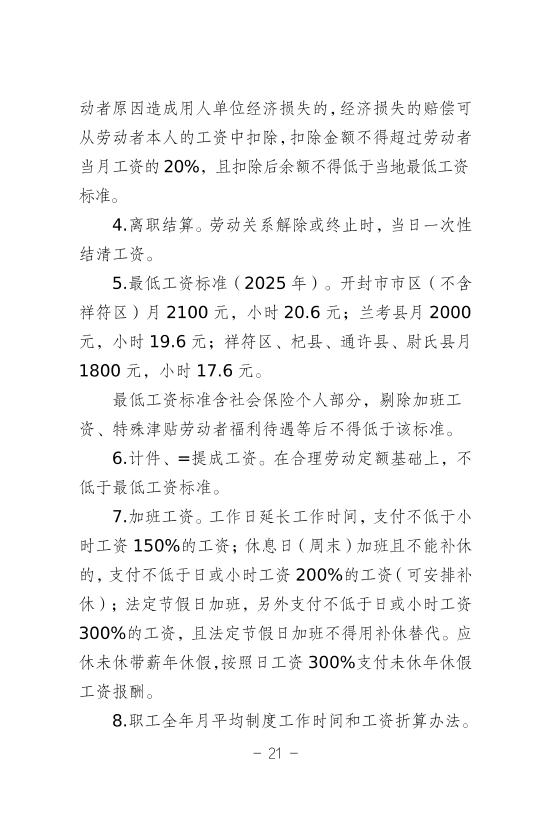 动者原因造成用人单位经济损失的，经济损失的赔偿可从劳动者本人的工资中扣除，扣除金额不得超过劳动者当月工资的 20%，且扣除后余额不得低于当地最低工资标准。

4.离职结算。劳动关系解除或终止时，当日一次性结清工资。

5.最低工资标准（2025 年）。开封市市区（不含祥符区）月 2100 元，小时 20.6 元；兰考县月 2000 元，小时 19.6 元；祥符区、杞县、通许县、尉氏县月 1800 元，小时 17.6 元。

最低工资标准含社会保险个人部分，剔除加班工资、特殊津贴劳动者福利待遇等后不得低于该标准。

6.计件、=提成工资。在合理劳动定额基础上，不低于最低工资标准。

7.加班工资。工作日延长工作时间，支付不低于小时工资 150%的工资；休息日（周末）加班且不能补休的，支付不低于日或小时工资 200%的工资（可安排补休）；法定节假日加班，另外支付不低于日或小时工资 300%的工资，且法定节假日加班不得用补休替代。应休未休带薪年休假，按照日工资 300%支付未休年休假工资报酬。

8.职工全年月平均制度工作时间和工资折算办法。

– 21 –